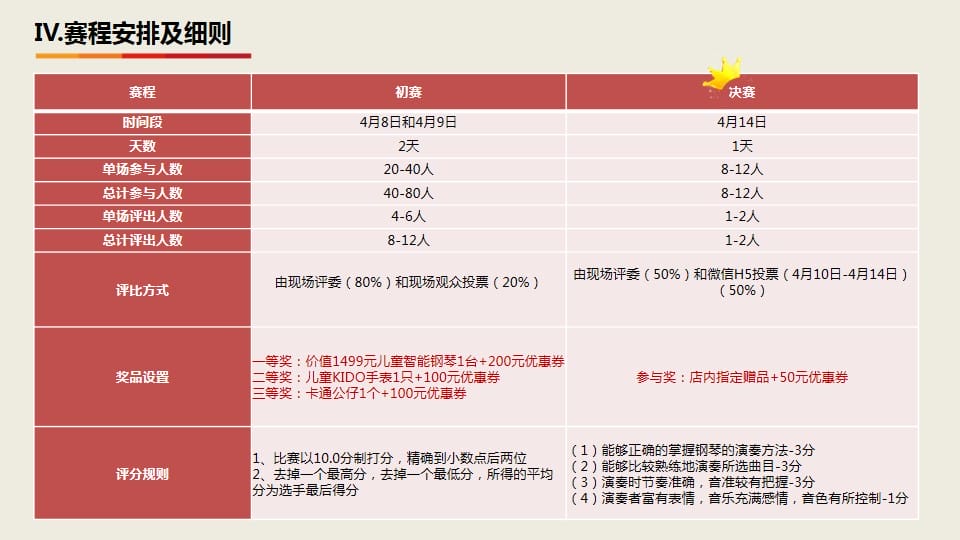 IV.赛程安排及细则

| 赛程 | 初赛 | 决赛 |
|---|---|---|
| 时间段 | 4月8日和4月9日 | 4月14日 |
| 天数 | 2天 | 1天 |
| 单场参与人数 | 20-40人 | 8-12人 |
| 总计参与人数 | 40-80人 | 8-12人 |
| 单场评出人数 | 4-6人 | 1-2人 |
| 总计评出人数 | 8-12人 | 1-2人 |
| 评比方式 | 由现场评委（80%）和现场观众投票（20%） | 由现场评委（50%）和微信H5投票（4月10日-4月14日）（50%） |
| 奖品设置 | 一等奖：价值1499元儿童智能钢琴1台+200元优惠券 二等奖：儿童KIDO手表1只+100元优惠券 三等奖：卡通公仔1个+100元优惠券 | 参与奖：店内指定赠品+50元优惠券 |
| 评分规则 | 1、比赛以10.0分制打分，精确到小数点后两位 2、去掉一个最高分，去掉一个最低分，所得的平均分为选手最后得分 | （1）能够正确的掌握钢琴的演奏方法-3分 （2）能够比较熟练地演奏所选曲目-3分 （3）演奏时节奏准确，音准较有把握-3分 （4）演奏者富有表情，音乐充满感情，音色有所控制-1分 |